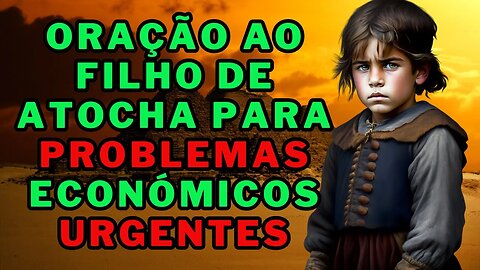 ORAÇÃO AO FILHO DE ATOCHA PARA PROBLEMAS ECONÓMICOS URGENTES